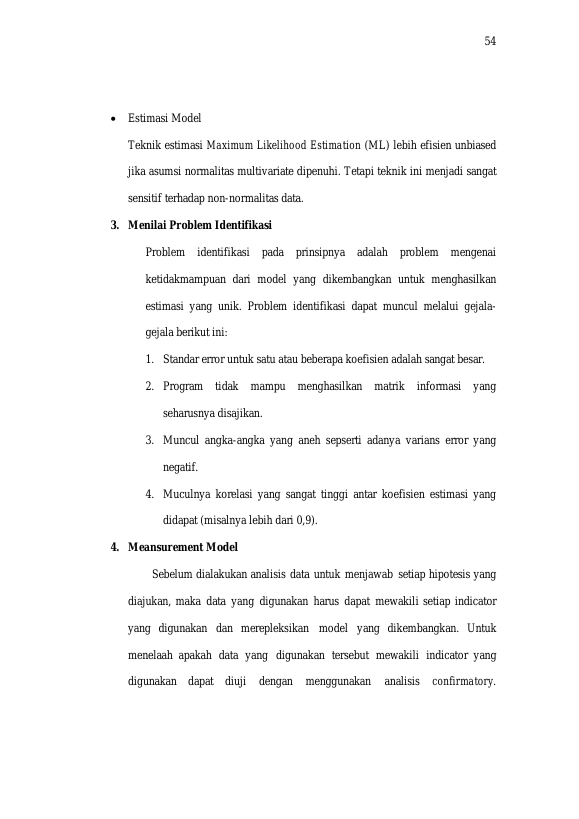 54

• Estimasi Model

Teknik estimasi Maximum Likelihood Estimation (ML) lebih efisien unbiased jika asumsi normalitas multivariate dipenuhi. Tetapi teknik ini menjadi sangat sensitif terhadap non-normalitas data.

3. Menilai Problem Identifikasi

Problem identifikasi pada prinsipnya adalah problem mengenai ketidakmampuan dari model yang dikembangkan untuk menghasilkan estimasi yang unik. Problem identifikasi dapat muncul melalui gejala-gejala berikut ini:

1. Standar error untuk satu atau beberapa koefisien adalah sangat besar.
2. Program tidak mampu menghasilkan matrik informasi yang seharusnya disajikan.
3. Muncul angka-angka yang aneh sepserti adanya varians error yang negatif.
4. Muculnya korelasi yang sangat tinggi antar koefisien estimasi yang didapat (misalnya lebih dari 0,9).

4. Meansurement Model

Sebelum dialakukan analisis data untuk menjawab setiap hipotesis yang diajukan, maka data yang digunakan harus dapat mewakili setiap indicator yang digunakan dan merepleksikan model yang dikembangkan. Untuk menelaah apakah data yang digunakan tersebut mewakili indicator yang digunakan dapat diuji dengan menggunakan analisis confirmatory.